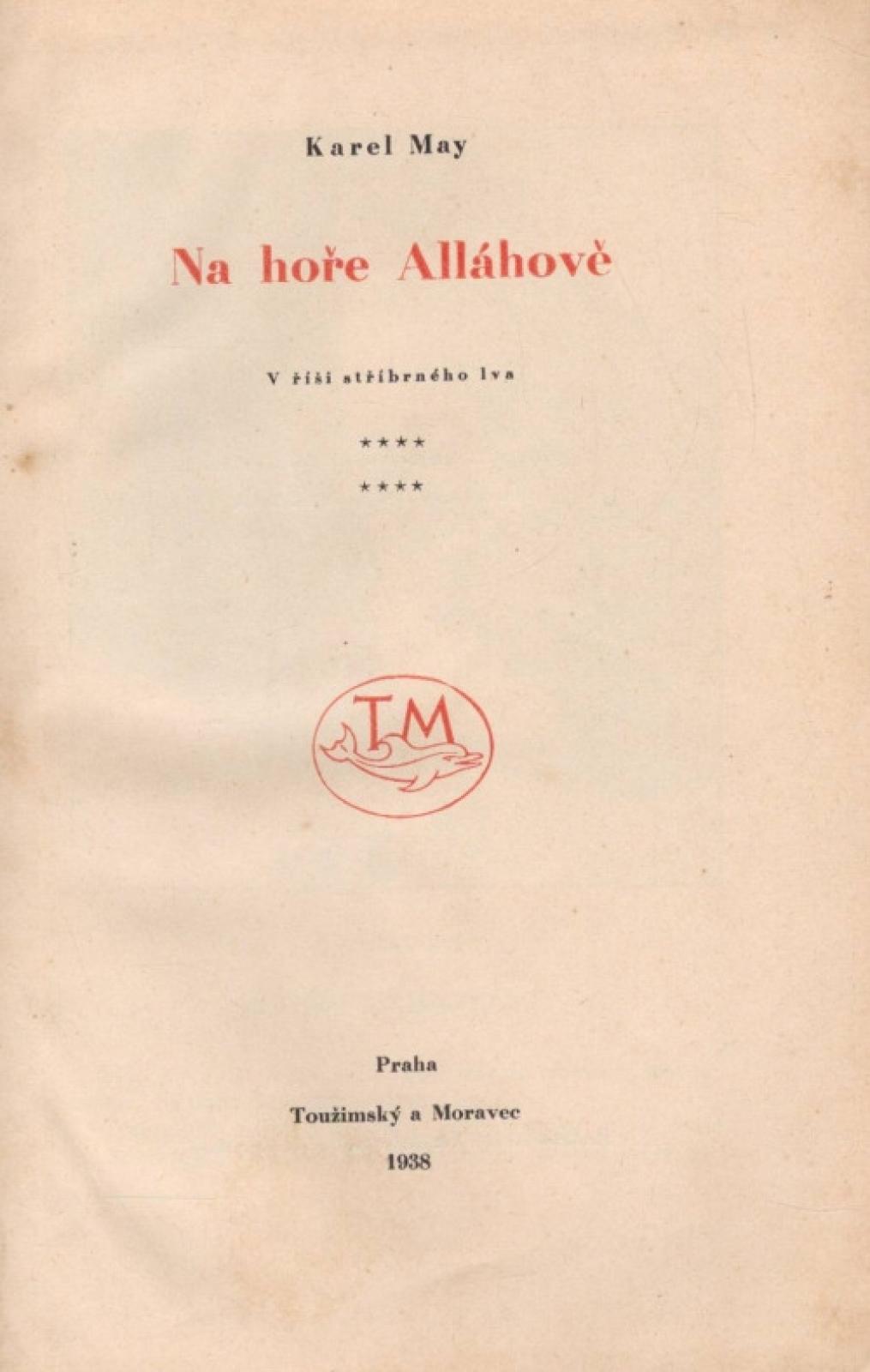 Karel May

Na hoře Alláhově

V říši stříbrného lva

****

****

TM

Praha

Toužimský a Moravec

1938